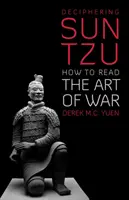 DECIPHERING
SUN TZU
HOW TO READ
THE ART OF WAR
DEREK M.C. YUEN